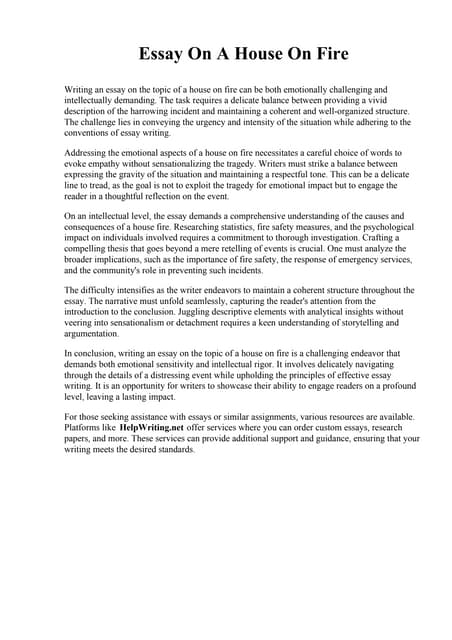 Essay On A House On Fire

Writing an essay on the topic of a house on fire can be both emotionally challenging and intellectually demanding. The task requires a delicate balance between providing a vivid description of the harrowing incident and maintaining a coherent and well-organized structure. The challenge lies in conveying the urgency and intensity of the situation while adhering to the conventions of essay writing.

Addressing the emotional aspects of a house on fire necessitates a careful choice of words to evoke empathy without sensationalizing the tragedy. Writers must strike a balance between expressing the gravity of the situation and maintaining a respectful tone. This can be a delicate line to tread, as the goal is not to exploit the tragedy for emotional impact but to engage the reader in a thoughtful reflection on the event.

On an intellectual level, the essay demands a comprehensive understanding of the causes and consequences of a house fire. Researching statistics, fire safety measures, and the psychological impact on individuals involved requires a commitment to thorough investigation. Crafting a compelling thesis that goes beyond a mere retelling of events is crucial. One must analyze the broader implications, such as the importance of fire safety, the response of emergency services, and the community's role in preventing such incidents.

The difficulty intensifies as the writer endeavors to maintain a coherent structure throughout the essay. The narrative must unfold seamlessly, capturing the reader's attention from the introduction to the conclusion. Juggling descriptive elements with analytical insights without veering into sensationalism or detachment requires a keen understanding of storytelling and argumentation.

In conclusion, writing an essay on the topic of a house on fire is a challenging endeavor that demands both emotional sensitivity and intellectual rigor. It involves delicately navigating through the details of a distressing event while upholding the principles of effective essay writing. It is an opportunity for writers to showcase their ability to engage readers on a profound level, leaving a lasting impact.

For those seeking assistance with essays or similar assignments, various resources are available. Platforms like HelpWriting.net offer services where you can order custom essays, research papers, and more. These services can provide additional support and guidance, ensuring that your writing meets the desired standards.